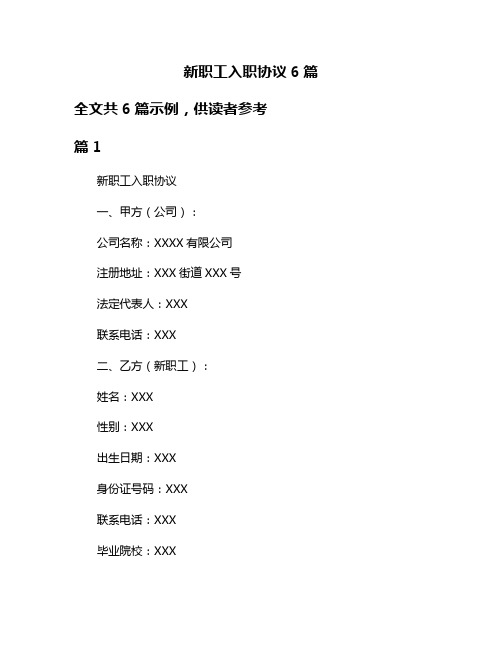 新职工入职协议 6 篇

全文共 6 篇示例，供读者参考

篇 1

新职工入职协议

一、甲方（公司）：

公司名称：XXXX 有限公司

注册地址：XXX 街道 XXX 号

法定代表人：XXX

联系电话：XXX

二、乙方（新职工）：

姓名：XXX

性别：XXX

出生日期：XXX

身份证号码：XXX

联系电话：XXX

毕业院校：XXX